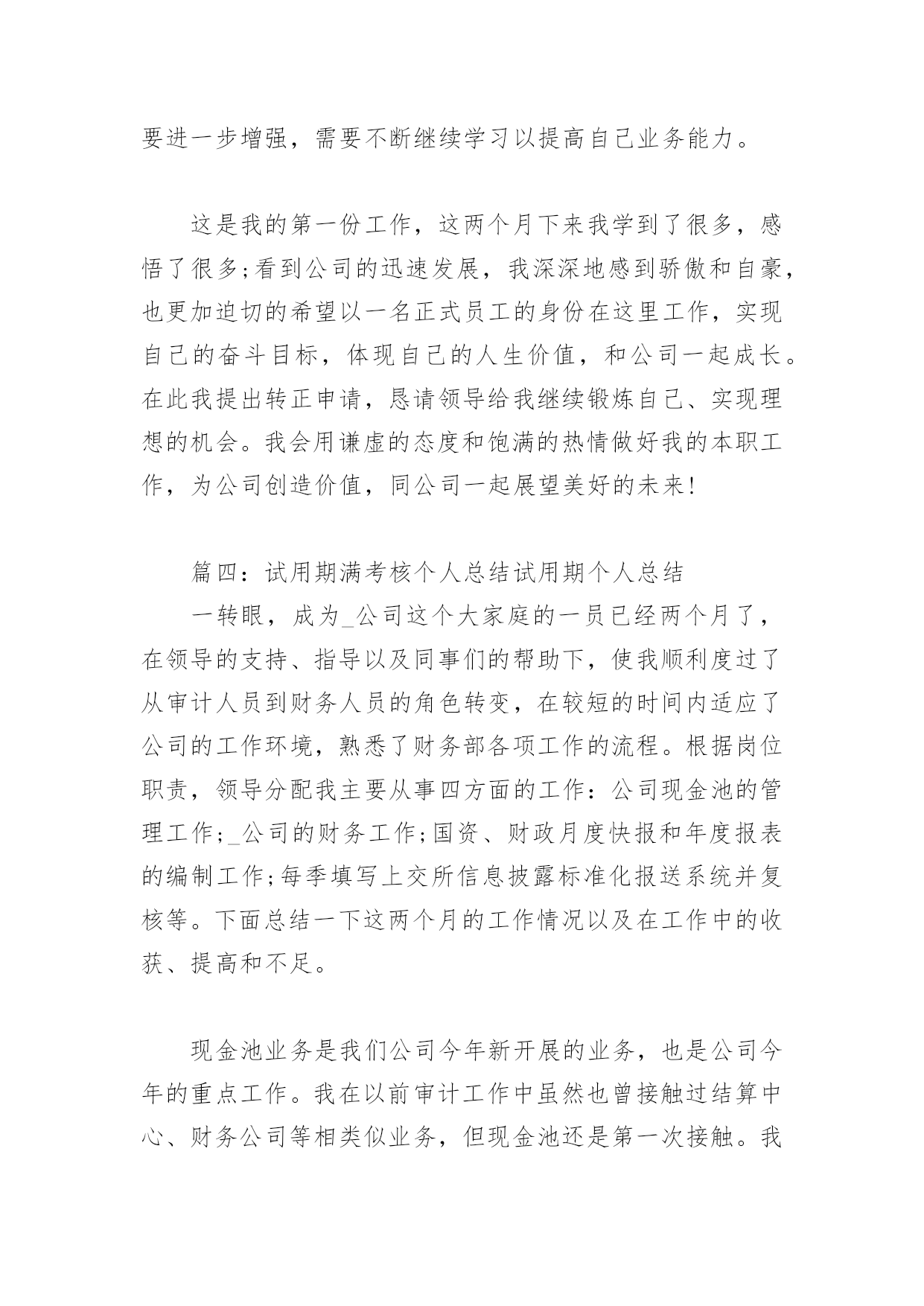 要进一步增强，需要不断继续学习以提高自己业务能力。

这是我的第一份工作，这两个月下来我学到了很多，感悟了很多;看到公司的迅速发展，我深深地感到骄傲和自豪，也更加迫切的希望以一名正式员工的身份在这里工作，实现自己的奋斗目标，体现自己的人生价值，和公司一起成长。在此我提出转正申请，恳请领导给我继续锻炼自己、实现理想的机会。我会用谦虚的态度和饱满的热情做好我的本职工作，为公司创造价值，同公司一起展望美好的未来!

篇四：试用期满考核个人总结试用期个人总结

一转眼，成为_公司这个大家庭的一员已经两个月了，在领导的支持、指导以及同事们的帮助下，使我顺利度过了从审计人员到财务人员的角色转变，在较短的时间内适应了公司的工作环境，熟悉了财务部各项工作的流程。根据岗位职责，领导分配我主要从事四方面的工作：公司现金池的管理工作;_公司的财务工作;国资、财政月度快报和年度报表的编制工作;每季填写上交所信息披露标准化报送系统并复核等。下面总结一下这两个月的工作情况以及在工作中的收获、提高和不足。

现金池业务是我们公司今年新开展的业务，也是公司今年的重点工作。我在以前审计工作中虽然也曾接触过结算中心、财务公司等相类似业务，但现金池还是第一次接触。我